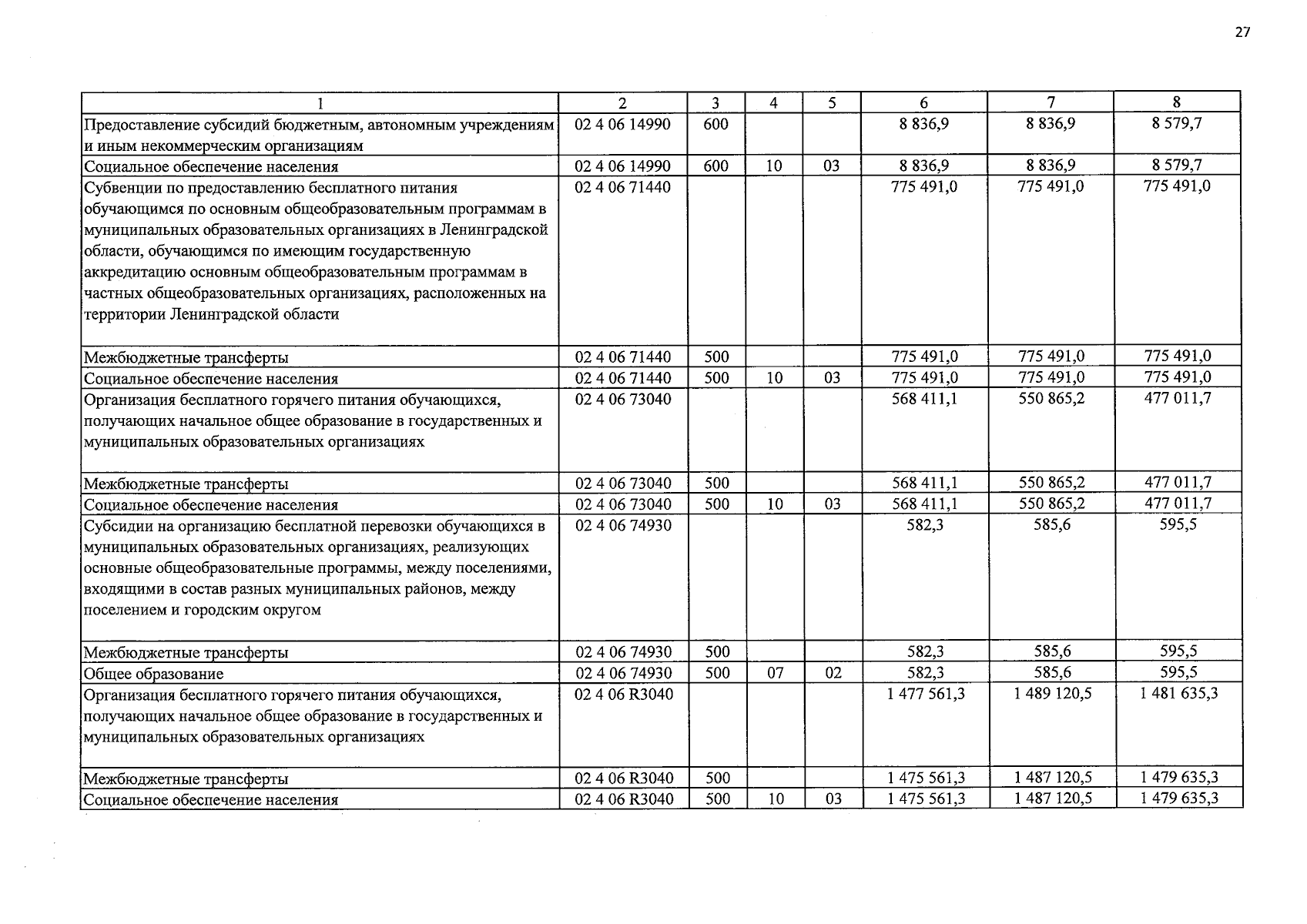 27

| 1 | 2 | 3 | 4 | 5 | 6 | 7 | 8 |
|---|---|---|---|---|---|---|---|
| Предоставление субсидий бюджетным, автономным учреждениям и иным некоммерческим организациям | 02 4 06 14990 | 600 | | | 8 836,9 | 8 836,9 | 8 579,7 |
| Социальное обеспечение населения | 02 4 06 14990 | 600 | 10 | 03 | 8 836,9 | 8 836,9 | 8 579,7 |
| Субвенции по предоставлению бесплатного питания обучающимся по основным общеобразовательным программам в муниципальных образовательных организациях в Ленинградской области, обучающимся по имеющим государственную аккредитацию основным общеобразовательным программам в частных общеобразовательных организациях, расположенных на территории Ленинградской области | 02 4 06 71440 | | | | 775 491,0 | 775 491,0 | 775 491,0 |
| Межбюджетные трансферты | 02 4 06 71440 | 500 | | | 775 491,0 | 775 491,0 | 775 491,0 |
| Социальное обеспечение населения | 02 4 06 71440 | 500 | 10 | 03 | 775 491,0 | 775 491,0 | 775 491,0 |
| Организация бесплатного горячего питания обучающихся, получающих начальное общее образование в государственных и муниципальных образовательных организациях | 02 4 06 73040 | | | | 568 411,1 | 550 865,2 | 477 011,7 |
| Межбюджетные трансферты | 02 4 06 73040 | 500 | | | 568 411,1 | 550 865,2 | 477 011,7 |
| Социальное обеспечение населения | 02 4 06 73040 | 500 | 10 | 03 | 568 411,1 | 550 865,2 | 477 011,7 |
| Субсидии на организацию бесплатной перевозки обучающихся в муниципальных образовательных организациях, реализующих основные общеобразовательные программы, между поселениями, входящими в состав разных муниципальных районов, между поселением и городским округом | 02 4 06 74930 | | | | 582,3 | 585,6 | 595,5 |
| Межбюджетные трансферты | 02 4 06 74930 | 500 | | | 582,3 | 585,6 | 595,5 |
| Общее образование | 02 4 06 74930 | 500 | 07 | 02 | 582,3 | 585,6 | 595,5 |
| Организация бесплатного горячего питания обучающихся, получающих начальное общее образование в государственных и муниципальных образовательных организациях | 02 4 06 R3040 | | | | 1 477 561,3 | 1 489 120,5 | 1 481 635,3 |
| Межбюджетные трансферты | 02 4 06 R3040 | 500 | | | 1 475 561,3 | 1 487 120,5 | 1 479 635,3 |
| Социальное обеспечение населения | 02 4 06 R3040 | 500 | 10 | 03 | 1 475 561,3 | 1 487 120,5 | 1 479 635,3 |